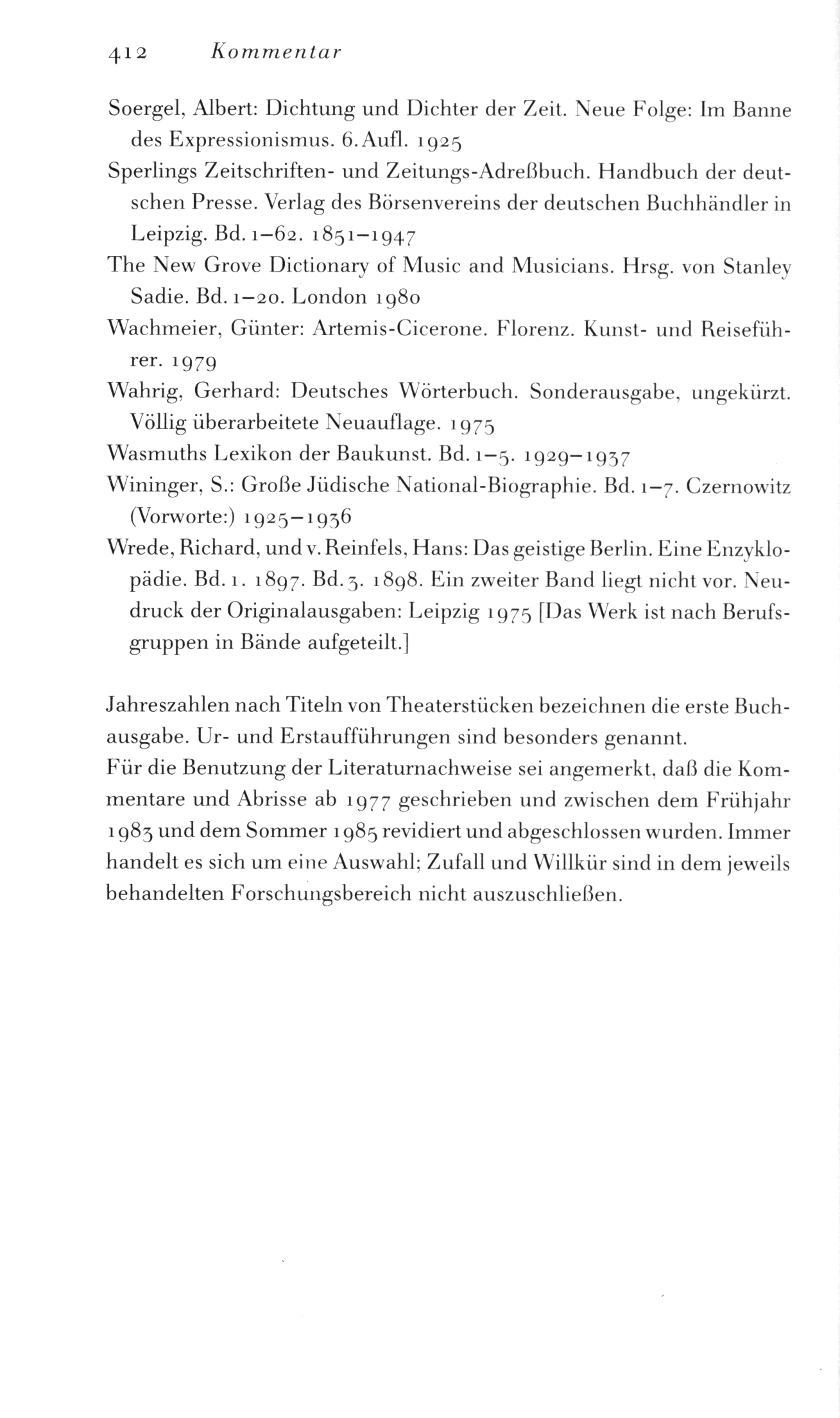 412 Kommentar

Soergel, Albert: Dichtung und Dichter der Zeit. Neue Folge: Im Banne des Expressionismus. 6. Aufl. 1925

Sperlings Zeitschriften- und Zeitungs-Adreßbuch. Handbuch der deutschen Presse. Verlag des Börsenvereins der deutschen Buchhändler in Leipzig. Bd. 1–62. 1851–1947

The New Grove Dictionary of Music and Musicians. Hrsg. von Stanley Sadie. Bd. 1–20. London 1980

Wachmeier, Günter: Artemis-Cicerone. Florenz. Kunst- und Reiseführer. 1979

Wahrig, Gerhard: Deutsches Wörterbuch. Sonderausgabe, ungekürzt. Völlig überarbeitete Neuauflage. 1975

Wasmuths Lexikon der Baukunst. Bd. 1–5. 1929–1937

Wininger, S.: Große Jüdische National-Biographie. Bd. 1–7. Czernowitz (Vorworte:) 1925–1936

Wrede, Richard, und v. Reinfels, Hans: Das geistige Berlin. Eine Enzyklopädie. Bd. 1. 1897. Bd. 3. 1898. Ein zweiter Band liegt nicht vor. Neudruck der Originalausgaben: Leipzig 1975 [Das Werk ist nach Berufsgruppen in Bände aufgeteilt.]

Jahreszahlen nach Titeln von Theaterstücken bezeichnen die erste Buchausgabe. Ur- und Erstaufführungen sind besonders genannt.
Für die Benutzung der Literaturnachweise sei angemerkt, daß die Kommentare und Abrisse ab 1977 geschrieben und zwischen dem Frühjahr 1983 und dem Sommer 1985 revidiert und abgeschlossen wurden. Immer handelt es sich um eine Auswahl; Zufall und Willkür sind in dem jeweils behandelten Forschungsbereich nicht auszuschließen.